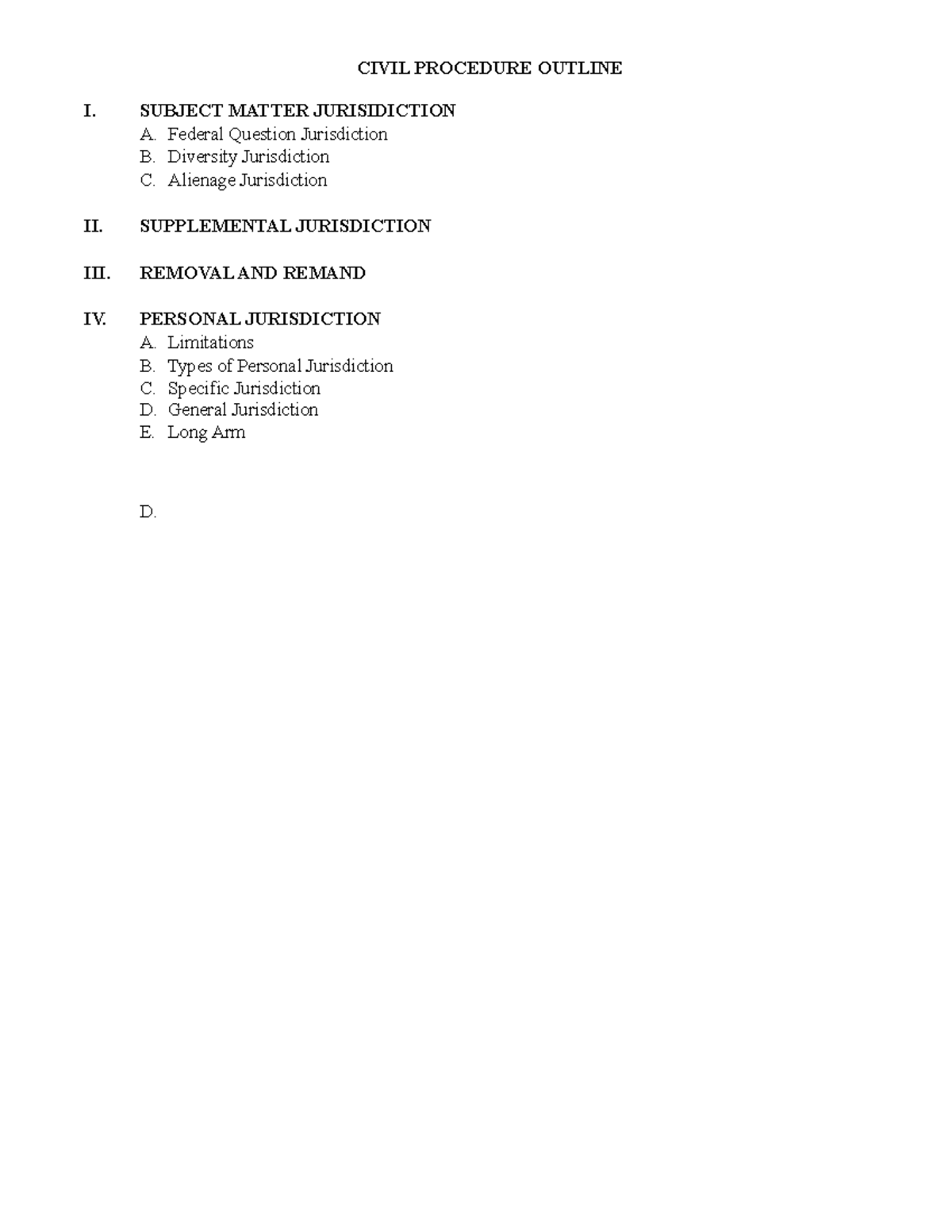 CIVIL PROCEDURE OUTLINE

I. SUBJECT MATTER JURISIDICTION
A. Federal Question Jurisdiction
B. Diversity Jurisdiction
C. Alienage Jurisdiction

II. SUPPLEMENTAL JURISDICTION

III. REMOVAL AND REMAND

IV. PERSONAL JURISDICTION
A. Limitations
B. Types of Personal Jurisdiction
C. Specific Jurisdiction
D. General Jurisdiction
E. Long Arm

D.